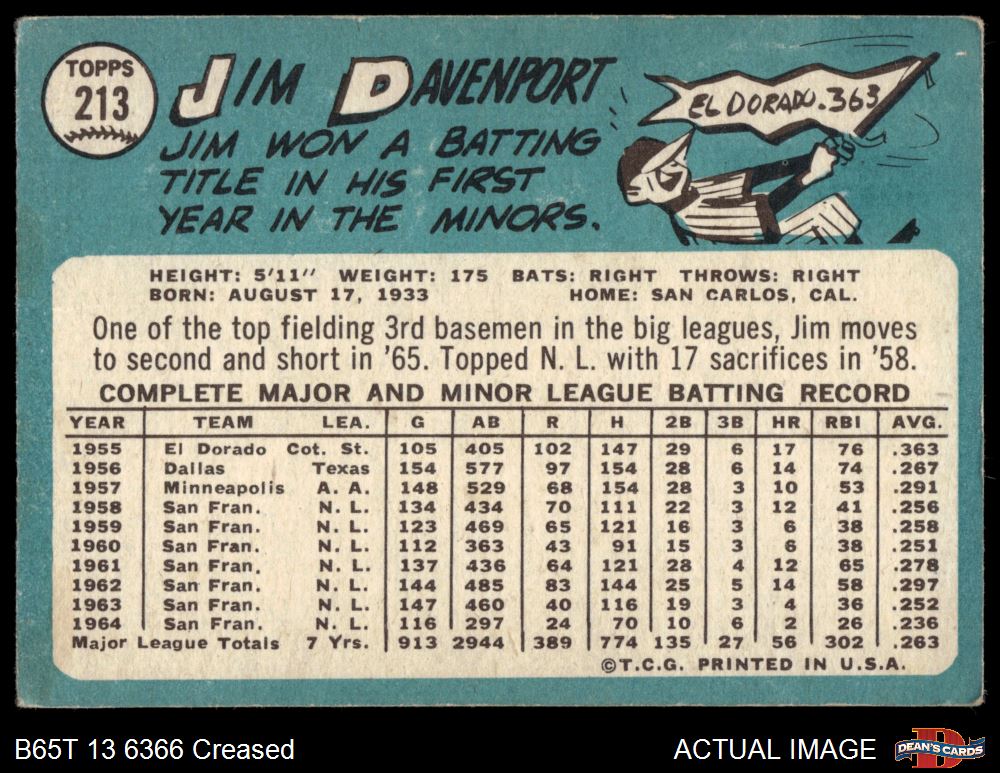 TOPPS
213

JIM DAVENPORT

JIM WON A BATTING TITLE IN HIS FIRST YEAR IN THE MINORS.

EL DORADO .363

HEIGHT: 5'11" WEIGHT: 175 BATS: RIGHT THROWS: RIGHT
BORN: AUGUST 17, 1933 HOME: SAN CARLOS, CAL.

One of the top fielding 3rd basemen in the big leagues, Jim moves to second and short in '65. Topped N. L. with 17 sacrifices in '58.

COMPLETE MAJOR AND MINOR LEAGUE BATTING RECORD

| YEAR | TEAM | LEA. | G | AB | R | H | 2B | 3B | HR | RBI | AVG. |
|---|---|---|---|---|---|---|---|---|---|---|---|
| 1955 | El Dorado | Cot. St. | 105 | 405 | 102 | 147 | 29 | 6 | 17 | 76 | .363 |
| 1956 | Dallas | Texas | 154 | 577 | 97 | 154 | 28 | 6 | 14 | 74 | .267 |
| 1957 | Minneapolis | A. A. | 148 | 529 | 68 | 154 | 28 | 3 | 10 | 53 | .291 |
| 1958 | San Fran. | N. L. | 134 | 434 | 70 | 111 | 22 | 3 | 12 | 41 | .256 |
| 1959 | San Fran. | N. L. | 123 | 469 | 65 | 121 | 16 | 3 | 6 | 38 | .258 |
| 1960 | San Fran. | N. L. | 112 | 363 | 43 | 91 | 15 | 3 | 6 | 38 | .251 |
| 1961 | San Fran. | N. L. | 137 | 436 | 64 | 121 | 28 | 4 | 12 | 65 | .278 |
| 1962 | San Fran. | N. L. | 144 | 485 | 83 | 144 | 25 | 5 | 14 | 58 | .297 |
| 1963 | San Fran. | N. L. | 147 | 460 | 40 | 116 | 19 | 3 | 4 | 36 | .252 |
| 1964 | San Fran. | N. L. | 116 | 297 | 24 | 70 | 10 | 6 | 2 | 26 | .236 |
| Major League Totals | | 7 Yrs. | 913 | 2944 | 389 | 774 | 135 | 27 | 56 | 302 | .263 |

©T.C.G. PRINTED IN U.S.A.

B65T 13 6366 Creased

ACTUAL IMAGE

DEAN'S CARDS